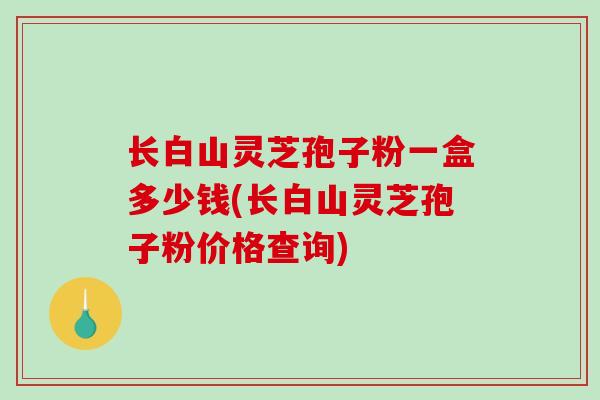 长白山灵芝孢子粉一盒多少钱(长白山灵芝孢子粉价格查询)